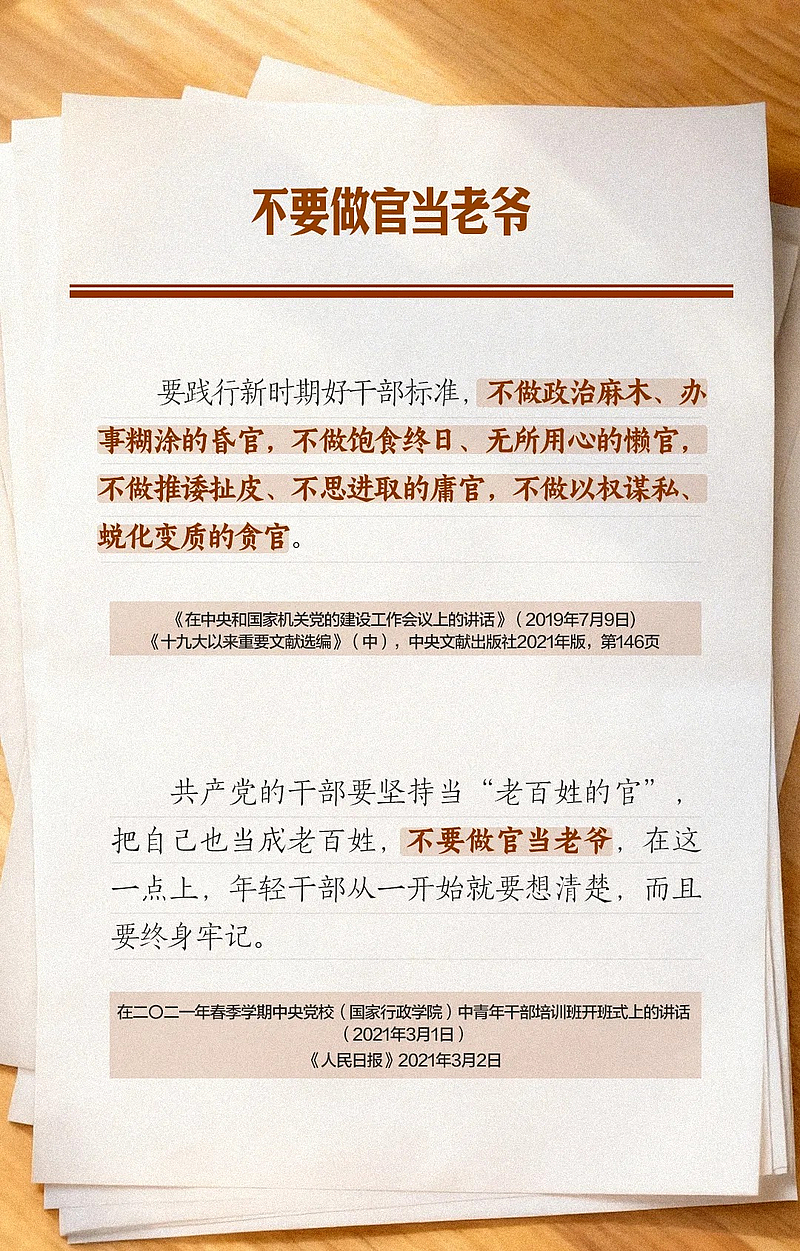 不要做官当老爷

要践行新时期好干部标准，不做政治麻木、办事糊涂的昏官，不做饱食终日、无所用心的懒官，不做推诿扯皮、不思进取的庸官，不做以权谋私、蜕化变质的贪官。

《在中央和国家机关党的建设工作会议上的讲话》（2019年7月9日）
《十九大以来重要文献选编》（中），中央文献出版社2021年版，第146页

共产党的干部要坚持当“老百姓的官”，把自己也当成老百姓，不要做官当老爷，在这一点上，年轻干部从一开始就要想清楚，而且要终身牢记。

在二〇二一年春季学期中央党校（国家行政学院）中青年干部培训班开班式上的讲话
（2021年3月1日）
《人民日报》2021年3月2日